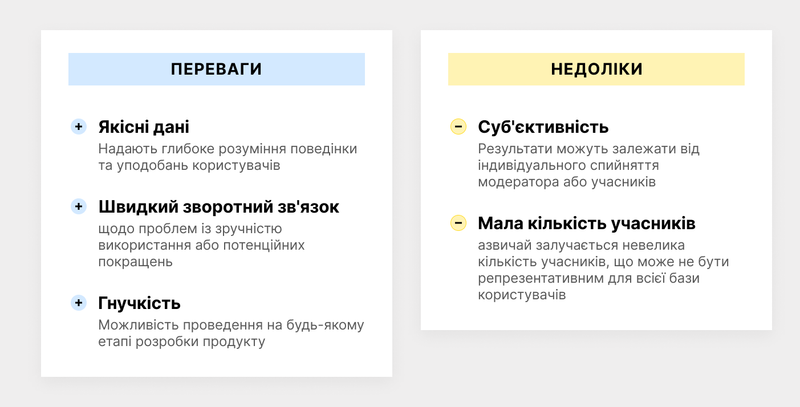 ПЕРЕВАГИ

+ Якісні дані
Надають глибоке розуміння поведінки та уподобань користувачів

+ Швидкий зворотний зв'язок
щодо проблем із зручністю використання або потенційних покращень

+ Гнучкість
Можливість проведення на будь-якому етапі розробки продукту

НЕДОЛІКИ

- Суб'єктивність
Результати можуть залежати від індивідуального спийняття модератора або учасників

- Мала кількість учасників
азвичай залучається невелика кількість учасників, що може не бути репрезентативним для всієї бази користувачів